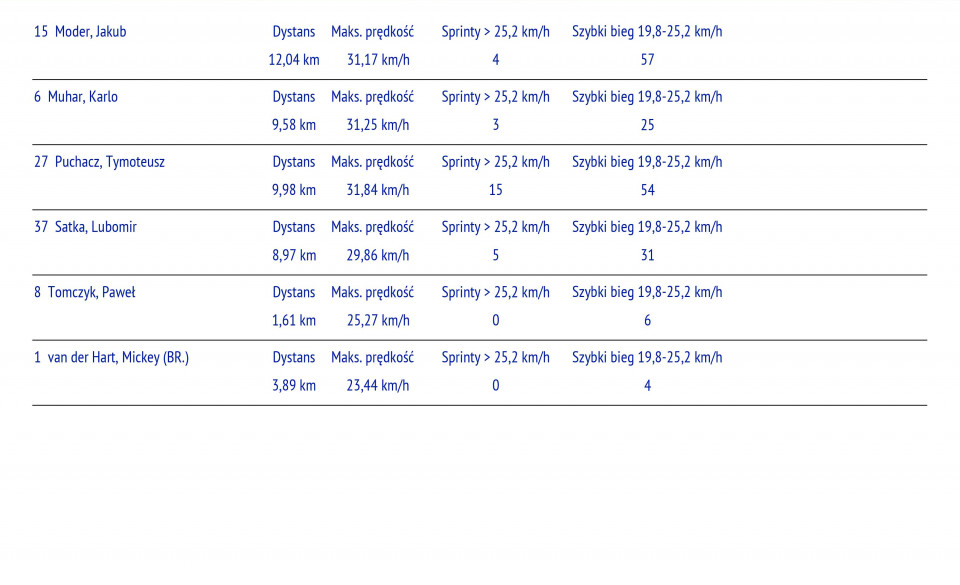 | 15 Moder, Jakub | Dystans | Maks. prędkość | Sprinty > 25,2 km/h | Szybki bieg 19,8-25,2 km/h |
|---|---|---|---|---|
| | 12,04 km | 31,17 km/h | 4 | 57 |
| 6 Muhar, Karlo | Dystans | Maks. prędkość | Sprinty > 25,2 km/h | Szybki bieg 19,8-25,2 km/h |
| | 9,58 km | 31,25 km/h | 3 | 25 |
| 27 Puchacz, Tymoteusz | Dystans | Maks. prędkość | Sprinty > 25,2 km/h | Szybki bieg 19,8-25,2 km/h |
| | 9,98 km | 31,84 km/h | 15 | 54 |
| 37 Satka, Lubomir | Dystans | Maks. prędkość | Sprinty > 25,2 km/h | Szybki bieg 19,8-25,2 km/h |
| | 8,97 km | 29,86 km/h | 5 | 31 |
| 8 Tomczyk, Paweł | Dystans | Maks. prędkość | Sprinty > 25,2 km/h | Szybki bieg 19,8-25,2 km/h |
| | 1,61 km | 25,27 km/h | 0 | 6 |
| 1 van der Hart, Mickey (BR.) | Dystans | Maks. prędkość | Sprinty > 25,2 km/h | Szybki bieg 19,8-25,2 km/h |
| | 3,89 km | 23,44 km/h | 0 | 4 |